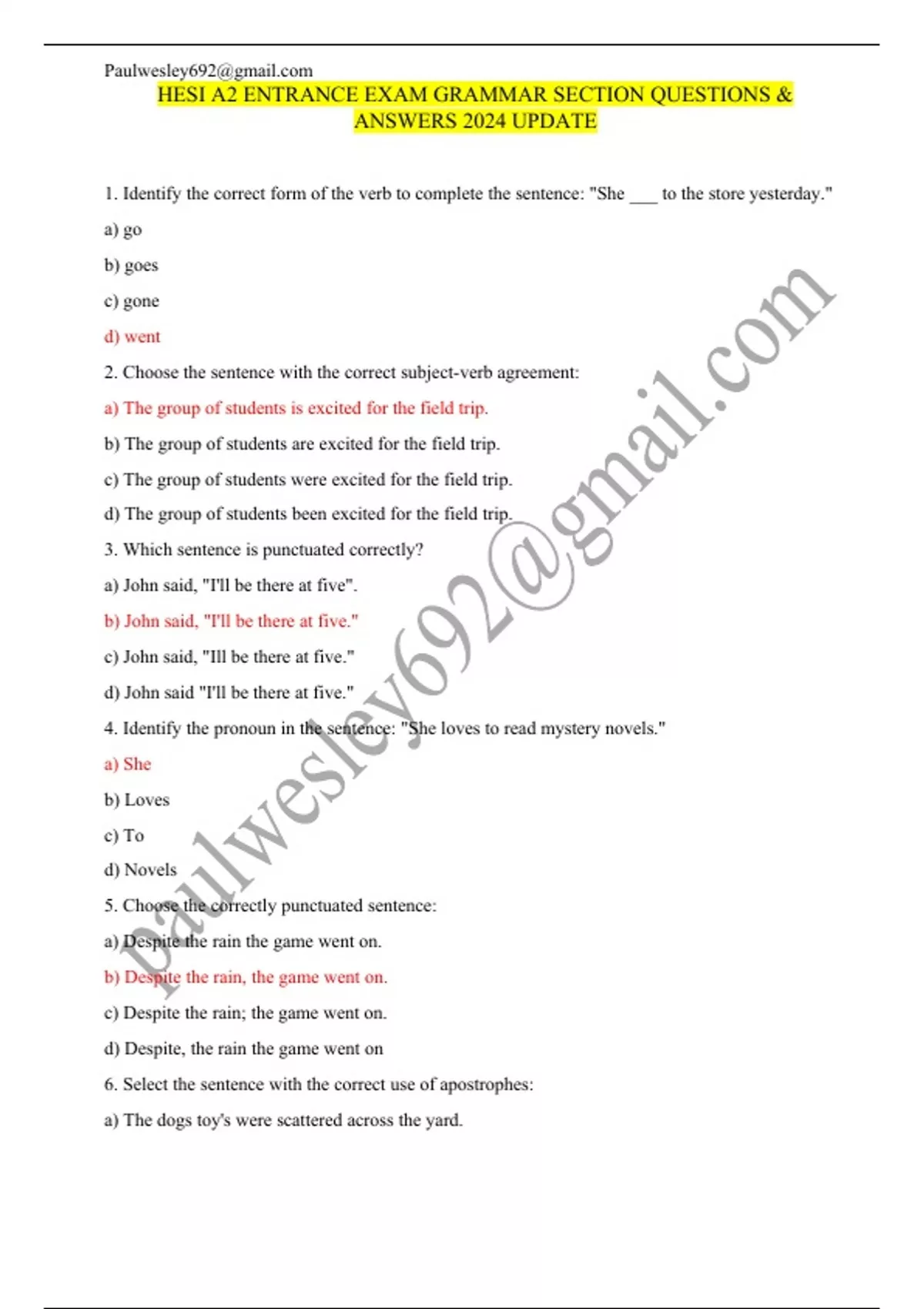 Paulwesley692@gmail.com

HESI A2 ENTRANCE EXAM GRAMMAR SECTION QUESTIONS & ANSWERS 2024 UPDATE

1. Identify the correct form of the verb to complete the sentence: "She ___ to the store yesterday."

a) go

b) goes

c) gone

d) went

2. Choose the sentence with the correct subject-verb agreement:

a) The group of students is excited for the field trip.

b) The group of students are excited for the field trip.

c) The group of students were excited for the field trip.

d) The group of students been excited for the field trip.

3. Which sentence is punctuated correctly?

a) John said, "I'll be there at five".

b) John said, "I'll be there at five."

c) John said, "Ill be there at five."

d) John said "I'll be there at five."

4. Identify the pronoun in the sentence: "She loves to read mystery novels."

a) She

b) Loves

c) To

d) Novels

5. Choose the correctly punctuated sentence:

a) Despite the rain the game went on.

b) Despite the rain, the game went on.

c) Despite the rain; the game went on.

d) Despite, the rain the game went on

6. Select the sentence with the correct use of apostrophes:

a) The dogs toy's were scattered across the yard.

paulwesley692@gmail.com